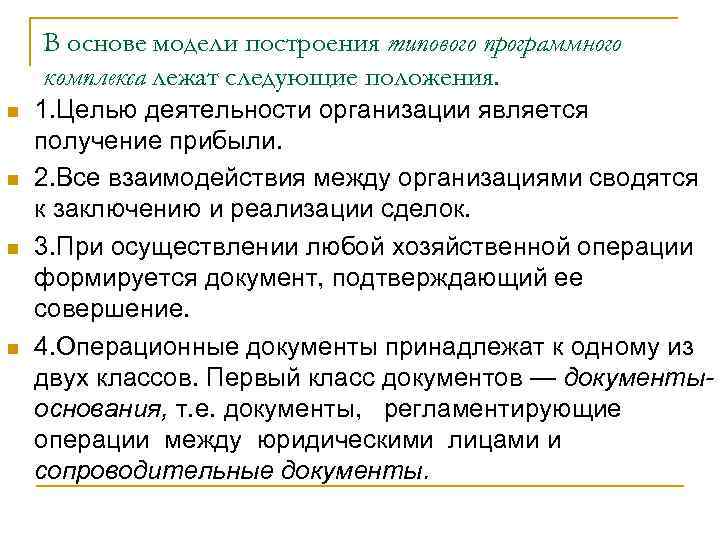 В основе модели построения типового программного комплекса лежат следующие положения.

1.Целью деятельности организации является получение прибыли.

2.Все взаимодействия между организациями сводятся к заключению и реализации сделок.

3.При осуществлении любой хозяйственной операции формируется документ, подтверждающий ее совершение.

4.Операционные документы принадлежат к одному из двух классов. Первый класс документов — документы-основания, т.е. документы, регламентирующие операции между юридическими лицами и сопроводительные документы.